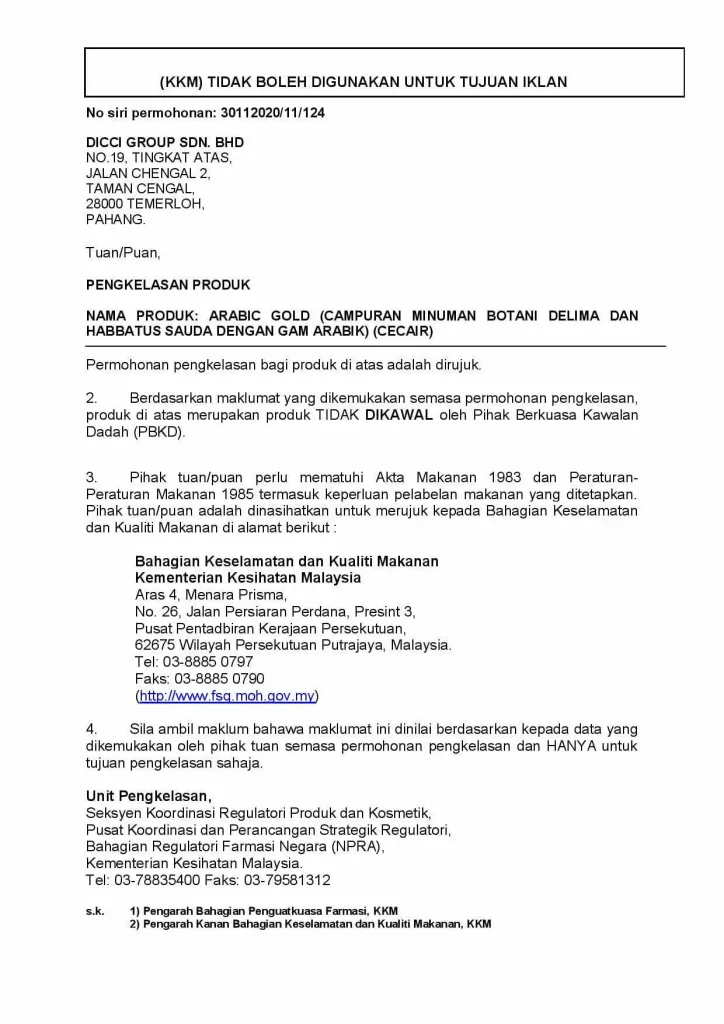 (KKM) TIDAK BOLEH DIGUNAKAN UNTUK TUJUAN IKLAN

No siri permohonan: 30112020/11/124

DICCI GROUP SDN. BHD
NO.19, TINGKAT ATAS,
JALAN CHENGAL 2,
TAMAN CENGAL,
28000 TEMERLOH,
PAHANG.

Tuan/Puan,

PENGKELASAN PRODUK

NAMA PRODUK: ARABIC GOLD (CAMPURAN MINUMAN BOTANI DELIMA DAN HABBATUS SAUDA DENGAN GAM ARABIK) (CECAIR)

Permohonan pengkelasan bagi produk di atas adalah dirujuk.

2. Berdasarkan maklumat yang dikemukakan semasa permohonan pengkelasan, produk di atas merupakan produk TIDAK DIKAWAL oleh Pihak Berkuasa Kawalan Dadah (PBKD).

3. Pihak tuan/puan perlu mematuhi Akta Makanan 1983 dan Peraturan-Peraturan Makanan 1985 termasuk keperluan pelabelan makanan yang ditetapkan. Pihak tuan/puan adalah dinasihatkan untuk merujuk kepada Bahagian Keselamatan dan Kualiti Makanan di alamat berikut :

Bahagian Keselamatan dan Kualiti Makanan
Kementerian Kesihatan Malaysia
Aras 4, Menara Prisma,
No. 26, Jalan Persiaran Perdana, Presint 3,
Pusat Pentadbiran Kerajaan Persekutuan,
62675 Wilayah Persekutuan Putrajaya, Malaysia.
Tel: 03-8885 0797
Faks: 03-8885 0790
(http://www.fsq.moh.gov.my)

4. Sila ambil maklum bahawa maklumat ini dinilai berdasarkan kepada data yang dikemukakan oleh pihak tuan semasa permohonan pengkelasan dan HANYA untuk tujuan pengkelasan sahaja.

Unit Pengkelasan,
Seksyen Koordinasi Regulatori Produk dan Kosmetik,
Pusat Koordinasi dan Perancangan Strategik Regulatori,
Bahagian Regulatori Farmasi Negara (NPRA),
Kementerian Kesihatan Malaysia.
Tel: 03-78835400 Faks: 03-79581312

s.k. 1) Pengarah Bahagian Penguatkuasa Farmasi, KKM
2) Pengarah Kanan Bahagian Keselamatan dan Kualiti Makanan, KKM